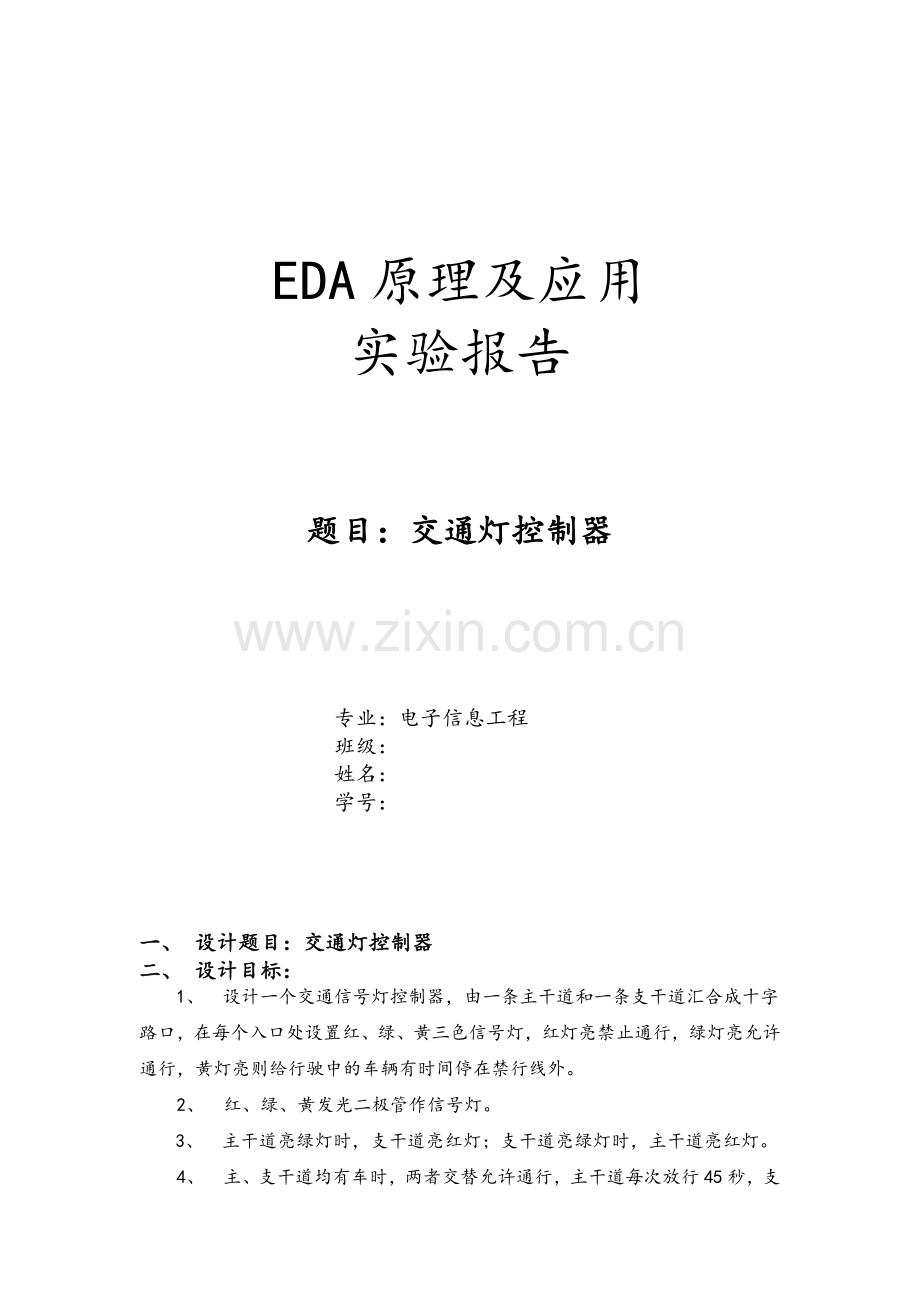 EDA 原理及应用
实验报告

题目：交通灯控制器

www.zixin.com.cn

专业：电子信息工程
班级：
姓名：
学号：

一、 设计题目：交通灯控制器
二、 设计目标：
1、 设计一个交通信号灯控制器，由一条主干道和一条支干道汇合成十字路口，在每个入口处设置红、绿、黄三色信号灯，红灯亮禁止通行，绿灯亮允许通行，黄灯亮则给行驶中的车辆有时间停在禁行线外。

2、 红、绿、黄发光二极管作信号灯。

3、 主干道亮绿灯时，支干道亮红灯；支干道亮绿灯时，主干道亮红灯。

4、 主、支干道均有车时，两者交替允许通行，主干道每次放行45秒，支